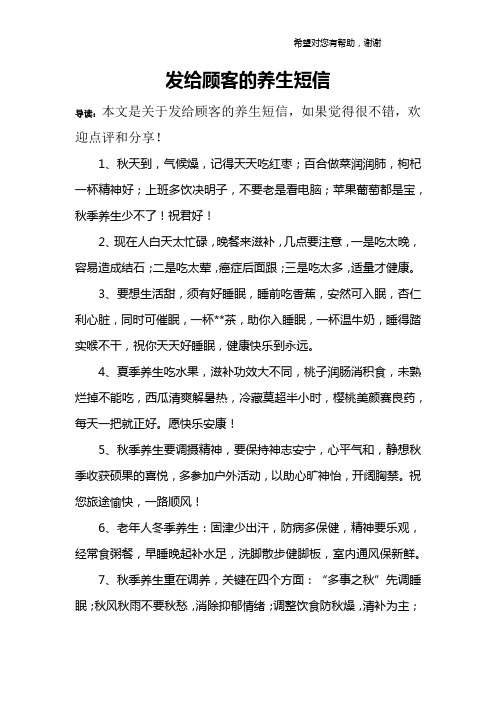 希望对您有帮助，谢谢

发给顾客的养生短信

导读：本文是关于发给顾客的养生短信，如果觉得很不错，欢迎点评和分享！

1、秋天到，气候燥，记得天天吃红枣；百合做菜润润肺，枸杞一杯精神好；上班多饮决明子，不要老是看电脑；苹果葡萄都是宝，秋季养生少不了！祝君好！

2、现在人白天太忙碌，晚餐来滋补，几点要注意，一是吃太晚，容易造成结石；二是吃太荤，癌症后面跟；三是吃太多，适量才健康。

3、要想生活甜，须有好睡眠，睡前吃香蕉，安然可入眠，杏仁利心脏，同时可催眠，一杯**茶，助你入睡眠，一杯温牛奶，睡得踏实喉不干，祝你天天好睡眠，健康快乐到永远。

4、夏季养生吃水果，滋补功效大不同，桃子润肠消积食，未熟烂掉不能吃，西瓜清爽解暑热，冷藏莫超半小时，樱桃美颜赛良药，每天一把就正好。愿快乐安康！

5、秋季养生要调摄精神，要保持神志安宁，心平气和，静想秋季收获硕果的喜悦，多参加户外活动，以助心旷神怡，开阔胸襟。祝您旅途愉快，一路顺风！

6、老年人冬季养生：固津少出汗，防病多保健，精神要乐观，经常食粥餐，早睡晚起补水足，洗脚散步健脚板，室内通风保新鲜。

7、秋季养生重在调养，关键在四个方面：“多事之秋”先调睡眠；秋风秋雨不要秋愁，消除抑郁情绪；调整饮食防秋燥，清补为主；